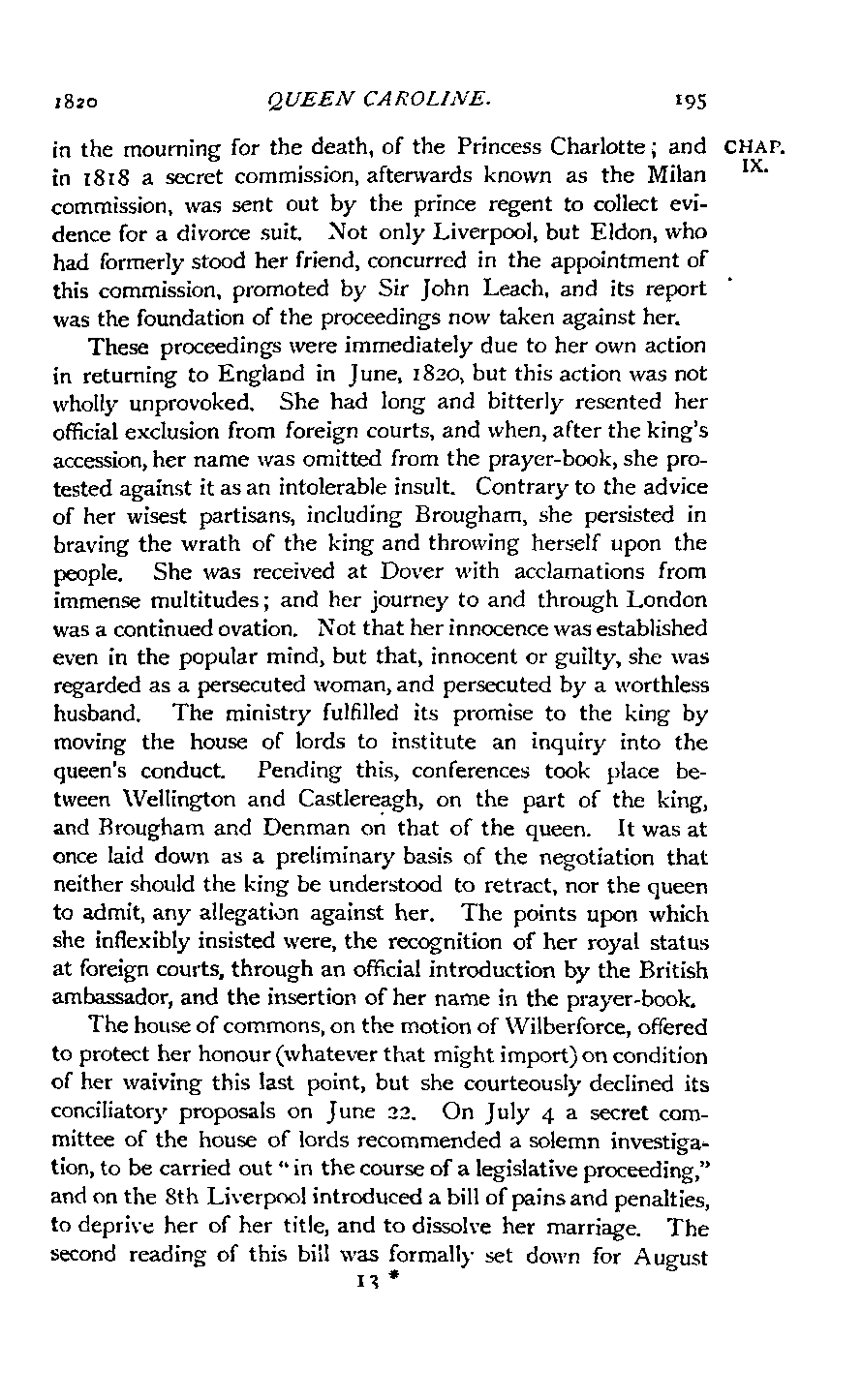 1820 QUEEN CAROLINE. 195

CHAP. IX.

in the mourning for the death, of the Princess Charlotte; and in 1818 a secret commission, afterwards known as the Milan commission, was sent out by the prince regent to collect evidence for a divorce suit. Not only Liverpool, but Eldon, who had formerly stood her friend, concurred in the appointment of this commission, promoted by Sir John Leach, and its report was the foundation of the proceedings now taken against her.

These proceedings were immediately due to her own action in returning to England in June, 1820, but this action was not wholly unprovoked. She had long and bitterly resented her official exclusion from foreign courts, and when, after the king's accession, her name was omitted from the prayer-book, she protested against it as an intolerable insult. Contrary to the advice of her wisest partisans, including Brougham, she persisted in braving the wrath of the king and throwing herself upon the people. She was received at Dover with acclamations from immense multitudes; and her journey to and through London was a continued ovation. Not that her innocence was established even in the popular mind, but that, innocent or guilty, she was regarded as a persecuted woman, and persecuted by a worthless husband. The ministry fulfilled its promise to the king by moving the house of lords to institute an inquiry into the queen's conduct. Pending this, conferences took place between Wellington and Castlereagh, on the part of the king, and Brougham and Denman on that of the queen. It was at once laid down as a preliminary basis of the negotiation that neither should the king be understood to retract, nor the queen to admit, any allegation against her. The points upon which she inflexibly insisted were, the recognition of her royal status at foreign courts, through an official introduction by the British ambassador, and the insertion of her name in the prayer-book.

The house of commons, on the motion of Wilberforce, offered to protect her honour (whatever that might import) on condition of her waiving this last point, but she courteously declined its conciliatory proposals on June 22. On July 4 a secret committee of the house of lords recommended a solemn investigation, to be carried out "in the course of a legislative proceeding," and on the 8th Liverpool introduced a bill of pains and penalties, to deprive her of her title, and to dissolve her marriage. The second reading of this bill was formally set down for August

13 *